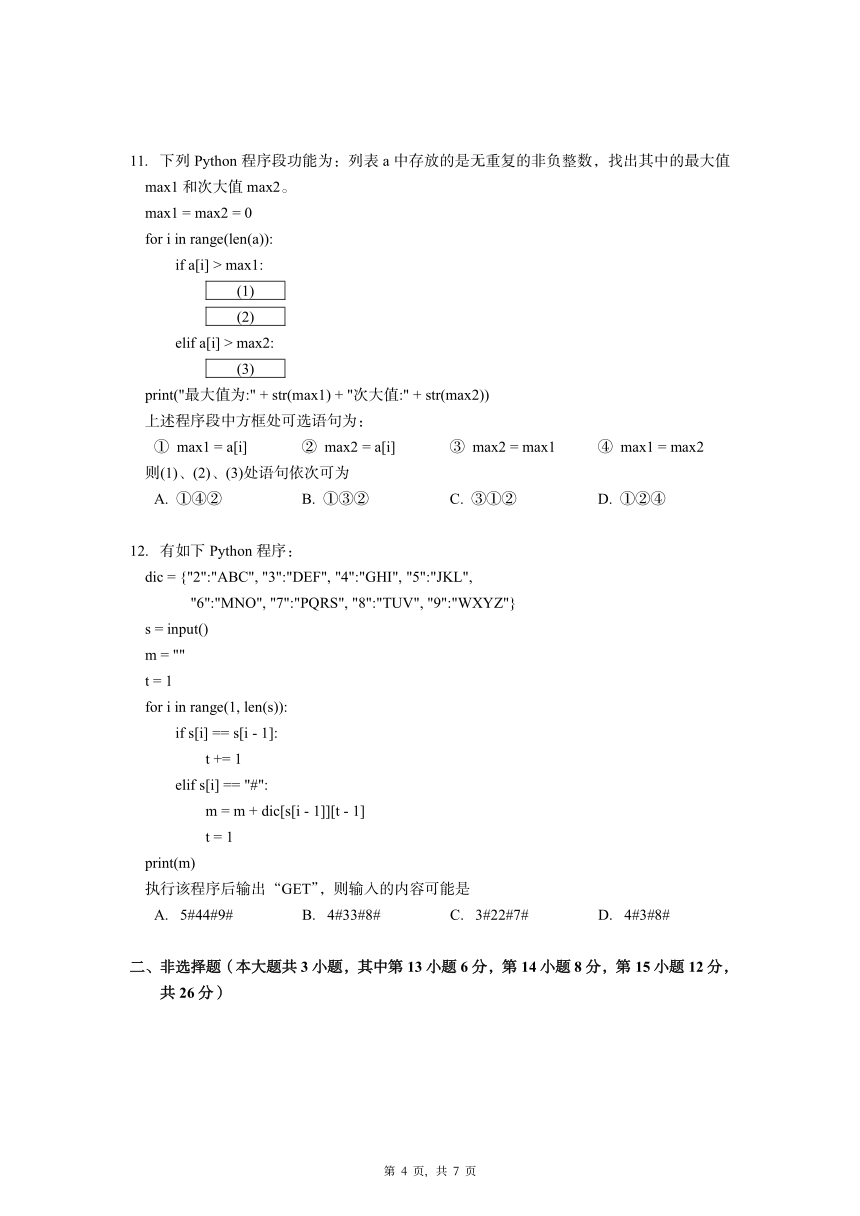 11. 下列 Python 程序段功能为：列表 a 中存放的是无重复的非负整数，找出其中的最大值 max1 和次大值 max2。

max1 = max2 = 0
for i in range(len(a)):
    if a[i] > max1:
        (1)
        (2)
    elif a[i] > max2:
        (3)
print("最大值为:" + str(max1) + "次大值:" + str(max2))

上述程序段中方框处可选语句为：

① max1 = a[i]　　② max2 = a[i]　　③ max2 = max1　　④ max1 = max2

则(1)、(2)、(3)处语句依次可为

A. ①④②　　B. ①③②　　C. ③①②　　D. ①②④

12. 有如下 Python 程序：

dic = {"2":"ABC", "3":"DEF", "4":"GHI", "5":"JKL",
       "6":"MNO", "7":"PQRS", "8":"TUV", "9":"WXYZ"}
s = input()
m = ""
t = 1
for i in range(1, len(s)):
    if s[i] == s[i - 1]:
        t += 1
    elif s[i] == "#":
        m = m + dic[s[i - 1]][t - 1]
        t = 1
print(m)

执行该程序后输出“GET”，则输入的内容可能是

A. 5#44#9#　　B. 4#33#8#　　C. 3#22#7#　　D. 4#3#8#

二、非选择题（本大题共 3 小题，其中第 13 小题 6 分，第 14 小题 8 分，第 15 小题 12 分，共 26 分）

第 4 页，共 7 页